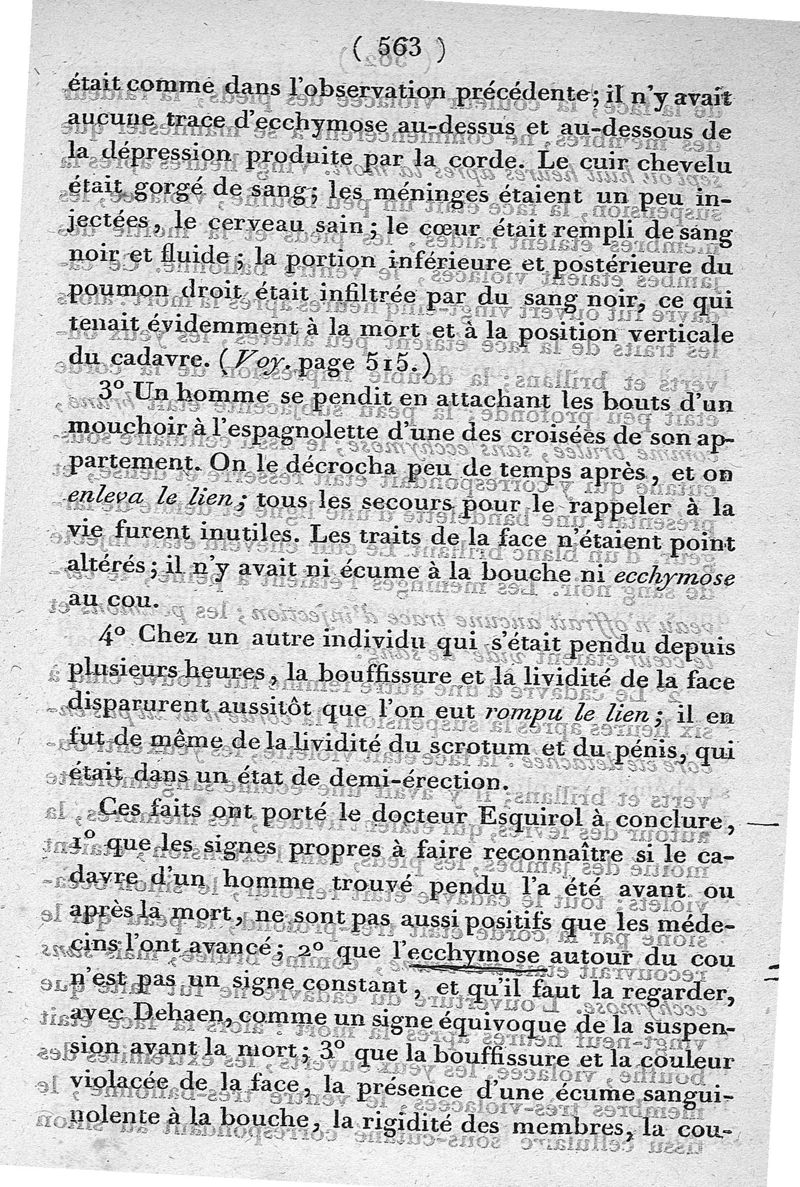 ( 563 )

était comme dans l'observation précédente; il n'y avait aucune trace d'ecchymose au-dessus et au-dessous de la dépression produite par la corde. Le cuir chevelu était gorgé de sang; les méninges étaient un peu injectées, le cerveau sain; le cœur était rempli de sang noir et fluide; la portion inférieure et postérieure du poumon droit était infiltrée par du sang noir, ce qui tenait évidemment à la mort et à la position verticale du cadavre. (Voy. page 515.)

3° Un homme se pendit en attachant les bouts d'un mouchoir à l'espagnolette d'une des croisées de son appartement. On le décrocha peu de temps après, et on enleva le lien; tous les secours pour le rappeler à la vie furent inutiles. Les traits de la face n'étaient point altérés; il n'y avait ni écume à la bouche ni ecchymose au cou.

4° Chez un autre individu qui s'était pendu depuis plusieurs heures, la bouffissure et la lividité de la face disparurent aussitôt que l'on eut rompu le lien; il en fut de même de la lividité du scrotum et du pénis, qui était dans un état de demi-érection.

Ces faits ont porté le docteur Esquirol à conclure, 1° que les signes propres à faire reconnaître si le cadavre d'un homme trouvé pendu l'a été avant ou après la mort, ne sont pas aussi positifs que les médecins l'ont avancé; 2° que l'ecchymose autour du cou n'est pas un signe constant, et qu'il faut la regarder, avec Dehaen, comme un signe équivoque de la suspension avant la mort; 3° que la bouffissure et la couleur violacée de la face, la présence d'une écume sanguinolente à la bouche, la rigidité des membres, la cou-